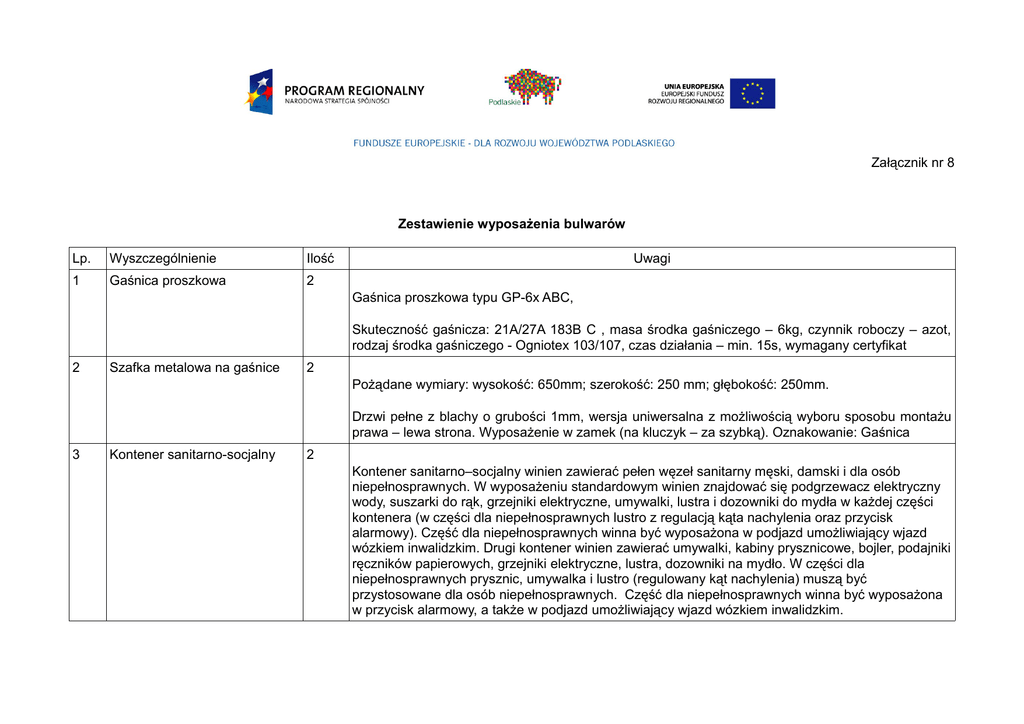 PROGRAM REGIONALNY
NARODOWA STRATEGIA SPÓJNOŚCI

Podlaskie

UNIA EUROPEJSKA
EUROPEJSKI FUNDUSZ
ROZWOJU REGIONALNEGO

FUNDUSZE EUROPEJSKIE - DLA ROZWOJU WOJEWÓDZTWA PODLASKIEGO

Załącznik nr 8

Zestawienie wyposażenia bulwarów

| Lp. | Wyszczególnienie | Ilość | Uwagi |
|---|---|---|---|
| 1 | Gaśnica proszkowa | 2 | Gaśnica proszkowa typu GP-6x ABC, Skuteczność gaśnicza: 21A/27A 183B C , masa środka gaśniczego – 6kg, czynnik roboczy – azot, rodzaj środka gaśniczego - Ogniotex 103/107, czas działania – min. 15s, wymagany certyfikat |
| 2 | Szafka metalowa na gaśnice | 2 | Pożądane wymiary: wysokość: 650mm; szerokość: 250 mm; głębokość: 250mm. Drzwi pełne z blachy o grubości 1mm, wersja uniwersalna z możliwością wyboru sposobu montażu prawa – lewa strona. Wyposażenie w zamek (na kluczyk – za szybką). Oznakowanie: Gaśnica |
| 3 | Kontener sanitarno-socjalny | 2 | Kontener sanitarno–socjalny winien zawierać pełen węzeł sanitarny męski, damski i dla osób niepełnosprawnych. W wyposażeniu standardowym winien znajdować się podgrzewacz elektryczny wody, suszarki do rąk, grzejniki elektryczne, umywalki, lustra i dozowniki do mydła w każdej części kontenera (w części dla niepełnosprawnych lustro z regulacją kąta nachylenia oraz przycisk alarmowy). Część dla niepełnosprawnych winna być wyposażona w podjazd umożliwiający wjazd wózkiem inwalidzkim. Drugi kontener winien zawierać umywalki, kabiny prysznicowe, bojler, podajniki ręczników papierowych, grzejniki elektryczne, lustra, dozowniki na mydło. W części dla niepełnosprawnych prysznic, umywalka i lustro (regulowany kąt nachylenia) muszą być przystosowane dla osób niepełnosprawnych. Część dla niepełnosprawnych winna być wyposażona w przycisk alarmowy, a także w podjazd umożliwiający wjazd wózkiem inwalidzkim. |